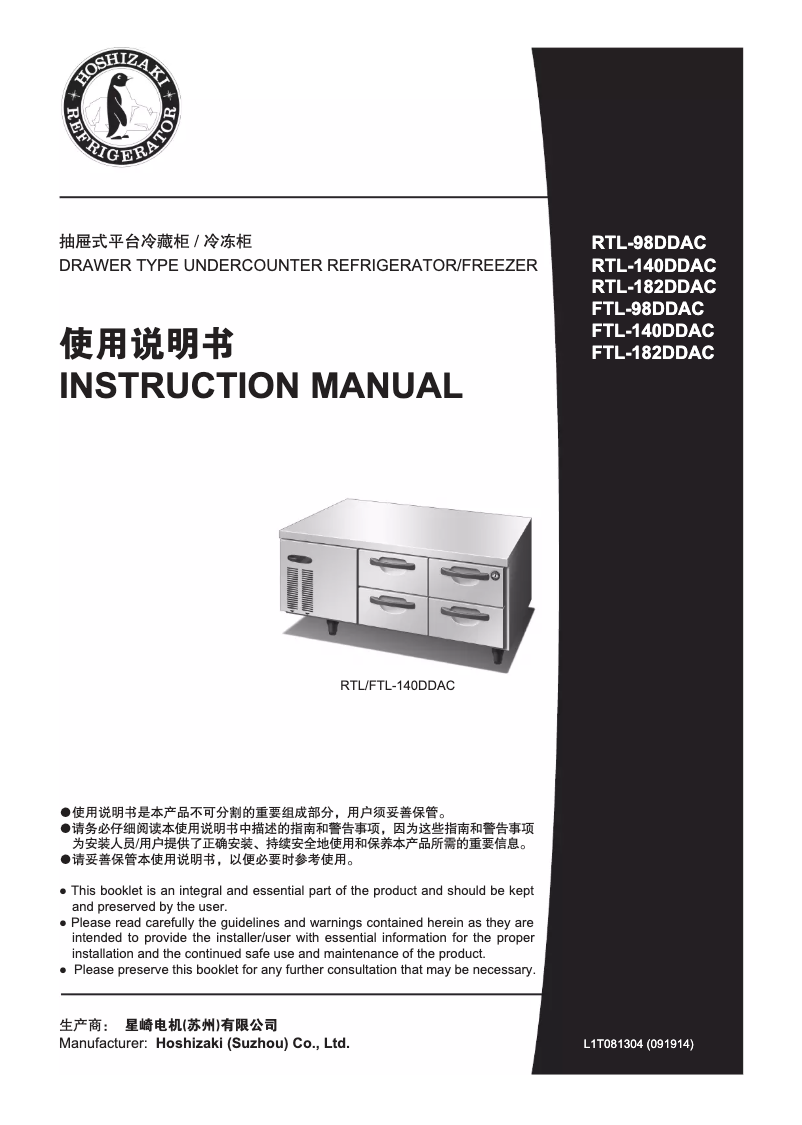 HOSHIZAKI REFRIGERATOR

抽屉式平台冷藏柜 / 冷冻柜
DRAWER TYPE UNDERCOUNTER REFRIGERATOR/FREEZER

使用说明书
INSTRUCTION MANUAL

RTL-98DDAC
RTL-140DDAC
RTL-182DDAC
FTL-98DDAC
FTL-140DDAC
FTL-182DDAC

RTL/FTL-140DDAC

●使用说明书是本产品不可分割的重要组成部分，用户须妥善保管。
●请务必仔细阅读本使用说明书中描述的指南和警告事项，因为这些指南和警告事项为安装人员/用户提供了正确安装、持续安全地使用和保养本产品所需的重要信息。
●请妥善保管本使用说明书，以便必要时参考使用。

● This booklet is an integral and essential part of the product and should be kept and preserved by the user.
● Please read carefully the guidelines and warnings contained herein as they are intended to provide the installer/user with essential information for the proper installation and the continued safe use and maintenance of the product.
● Please preserve this booklet for any further consultation that may be necessary.

生产商： 星崎电机(苏州)有限公司
Manufacturer: Hoshizaki (Suzhou) Co., Ltd.

L1T081304 (091914)